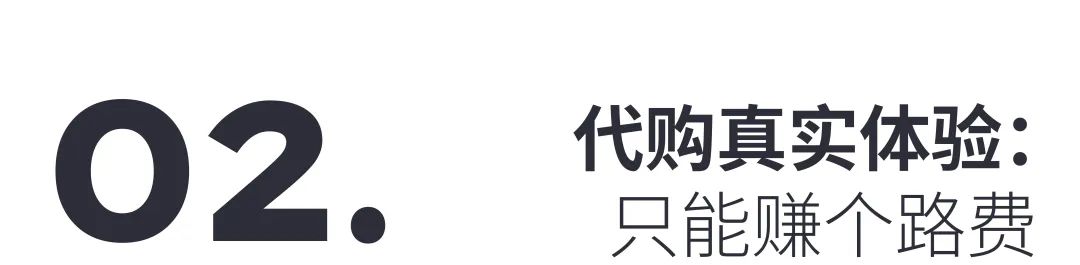 02.

代购真实体验：
只能赚个路费